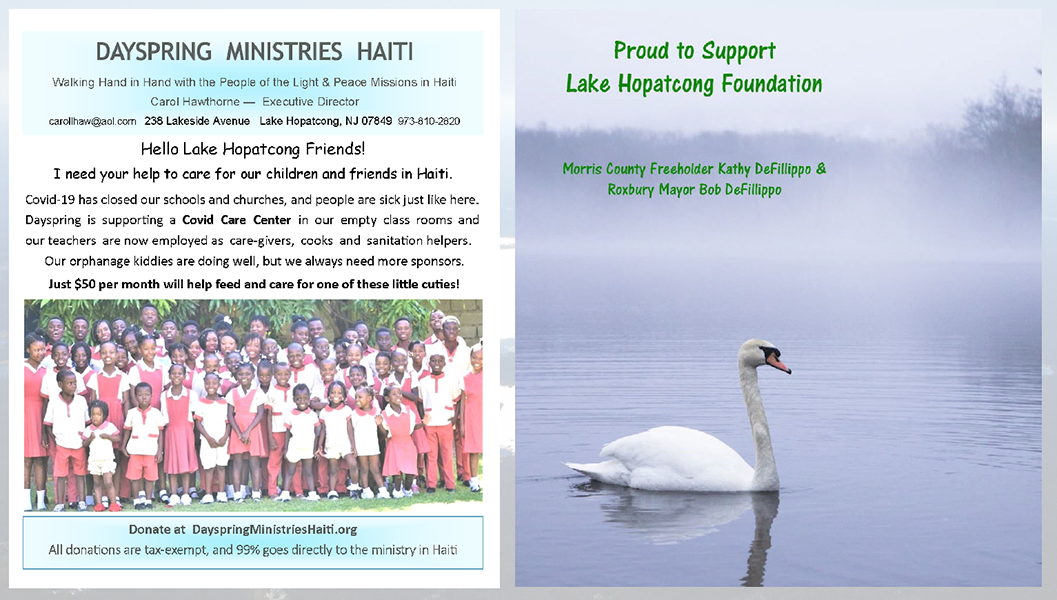 DAYSPRING MINISTRIES HAITI

Walking Hand in Hand with the People of the Light & Peace Missions in Haiti
Carol Hawthorne — Executive Director
carollhaw@aol.com 238 Lakeside Avenue Lake Hopatcong, NJ 07849 973-810-2820

Hello Lake Hopatcong Friends!
I need your help to care for our children and friends in Haiti.

Covid-19 has closed our schools and churches, and people are sick just like here. Dayspring is supporting a Covid Care Center in our empty class rooms and our teachers are now employed as care-givers, cooks and sanitation helpers. Our orphanage kiddies are doing well, but we always need more sponsors.
Just $50 per month will help feed and care for one of these little cuties!

Donate at DayspringMinistriesHaiti.org
All donations are tax-exempt, and 99% goes directly to the ministry in Haiti

Proud to Support
Lake Hopatcong Foundation

Morris County Freeholder Kathy DeFillippo &
Roxbury Mayor Bob DeFillippo